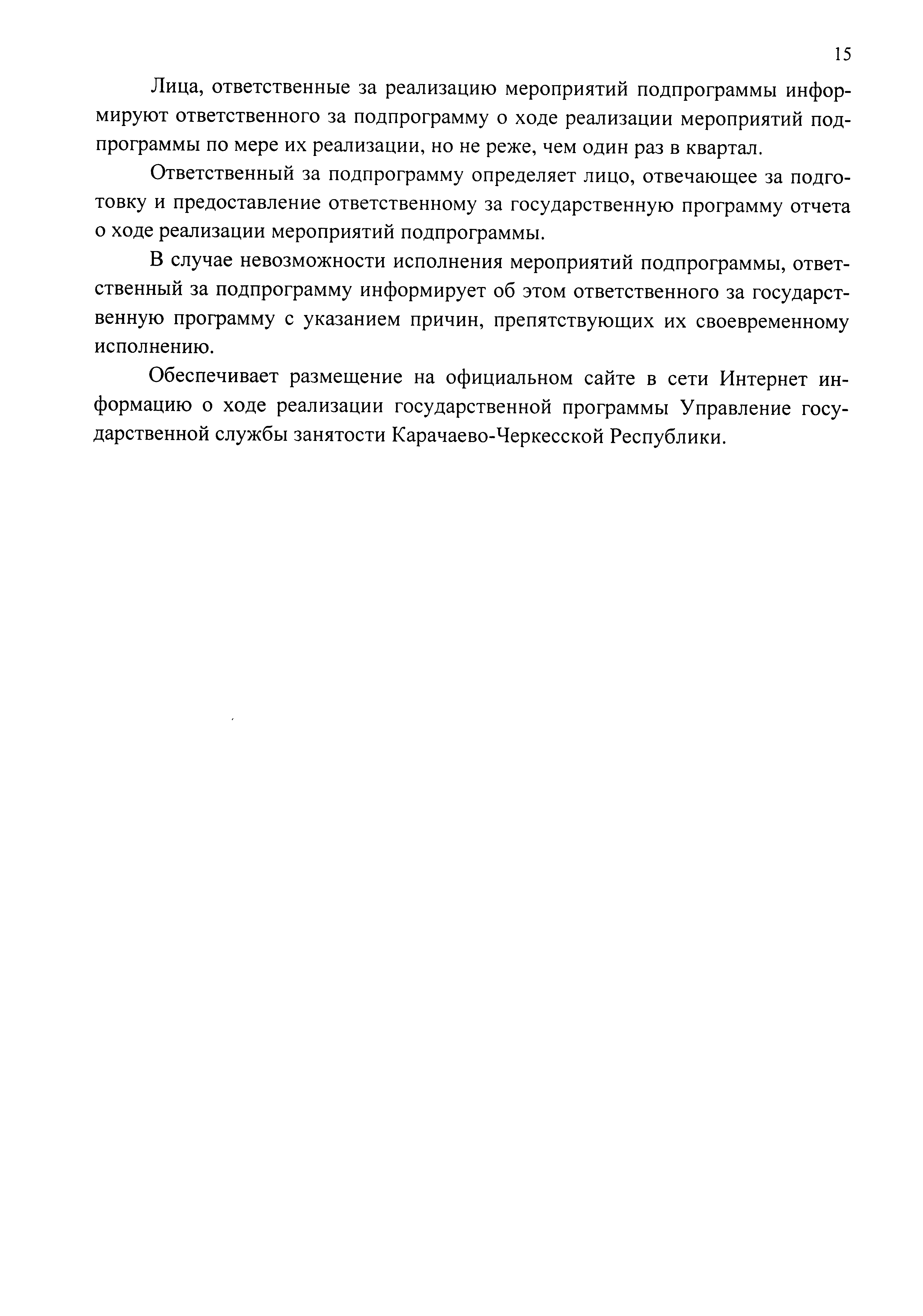 15

Лица, ответственные за реализацию мероприятий подпрограммы информируют ответственного за подпрограмму о ходе реализации мероприятий подпрограммы по мере их реализации, но не реже, чем один раз в квартал.

Ответственный за подпрограмму определяет лицо, отвечающее за подготовку и предоставление ответственному за государственную программу отчета о ходе реализации мероприятий подпрограммы.

В случае невозможности исполнения мероприятий подпрограммы, ответственный за подпрограмму информирует об этом ответственного за государственную программу с указанием причин, препятствующих их своевременному исполнению.

Обеспечивает размещение на официальном сайте в сети Интернет информацию о ходе реализации государственной программы Управление государственной службы занятости Карачаево-Черкесской Республики.